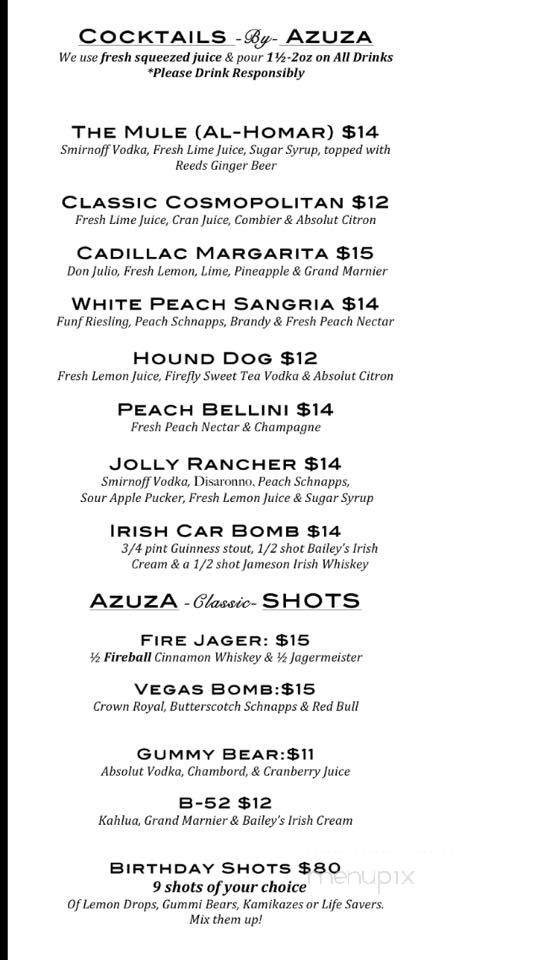 COCKTAILS -By- AZUZA
We use fresh squeezed juice & pour 1½-2oz on All Drinks
*Please Drink Responsibly

THE MULE (AL-HOMAR) $14
Smirnoff Vodka, Fresh Lime Juice, Sugar Syrup, topped with Reeds Ginger Beer

CLASSIC COSMOPOLITAN $12
Fresh Lime Juice, Cran Juice, Combier & Absolut Citron

CADILLAC MARGARITA $15
Don Julio, Fresh Lemon, Lime, Pineapple & Grand Marnier

WHITE PEACH SANGRIA $14
Funf Riesling, Peach Schnapps, Brandy & Fresh Peach Nectar

HOUND DOG $12
Fresh Lemon Juice, Firefly Sweet Tea Vodka & Absolut Citron

PEACH BELLINI $14
Fresh Peach Nectar & Champagne

JOLLY RANCHER $14
Smirnoff Vodka, Disaronno, Peach Schnapps, Sour Apple Pucker, Fresh Lemon Juice & Sugar Syrup

IRISH CAR BOMB $14
3/4 pint Guinness stout, 1/2 shot Bailey's Irish Cream & a 1/2 shot Jameson Irish Whiskey

AZUZA -Classic- SHOTS

FIRE JAGER: $15
½ Fireball Cinnamon Whiskey & ½ Jagermeister

VEGAS BOMB:$15
Crown Royal, Butterscotch Schnapps & Red Bull

GUMMY BEAR:$11
Absolut Vodka, Chambord, & Cranberry Juice

B-52 $12
Kahlua, Grand Marnier & Bailey's Irish Cream

BIRTHDAY SHOTS $80
9 shots of your choice
Of Lemon Drops, Gummi Bears, Kamikazes or Life Savers.
Mix them up!

menupix